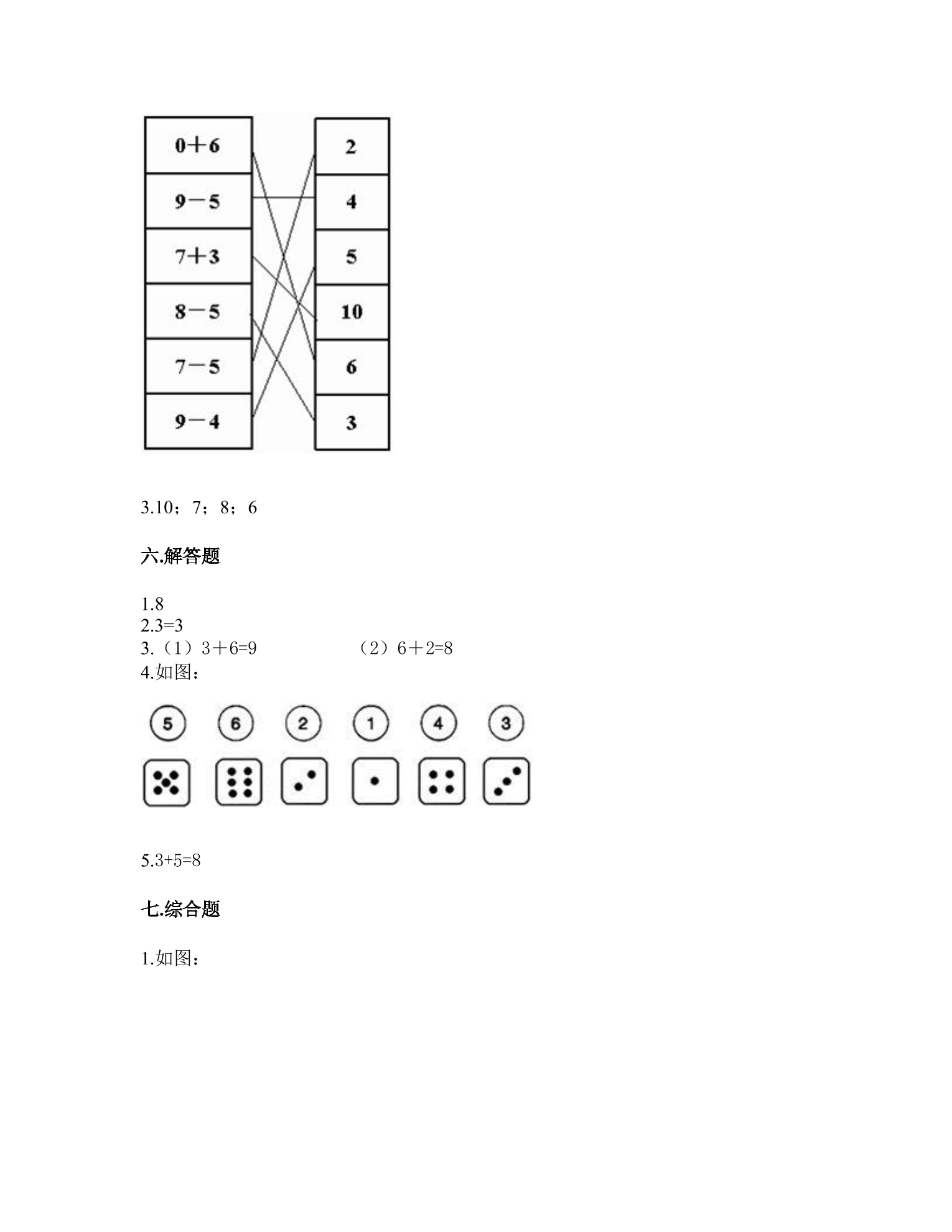 0＋6
9－5
7＋3
8－5
7－5
9－4

2
4
5
10
6
3

3.10；7；8；6

六.解答题

1.8
2.3=3
3.（1）3＋6=9 （2）6＋2=8
4.如图：

5 6 2 1 4 3

5.3+5=8

七.综合题

1.如图：